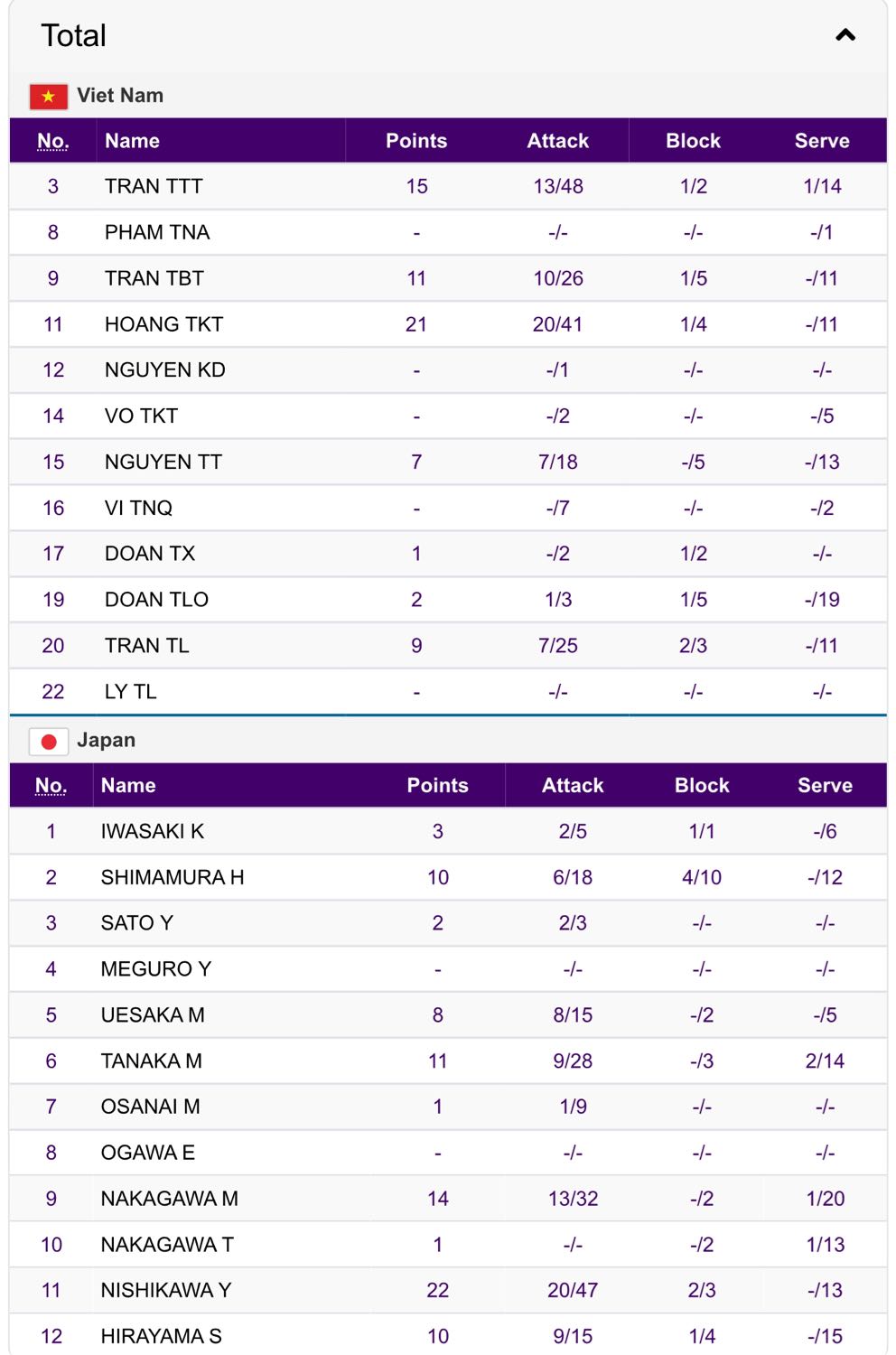 Total

Viet Nam

| No. | Name | Points | Attack | Block | Serve |
|---|---|---|---|---|---|
| 3 | TRAN TTT | 15 | 13/48 | 1/2 | 1/14 |
| 8 | PHAM TNA | - | -/- | -/- | -/1 |
| 9 | TRAN TBT | 11 | 10/26 | 1/5 | -/11 |
| 11 | HOANG TKT | 21 | 20/41 | 1/4 | -/11 |
| 12 | NGUYEN KD | - | -/1 | -/- | -/- |
| 14 | VO TKT | - | -/2 | -/- | -/5 |
| 15 | NGUYEN TT | 7 | 7/18 | -/5 | -/13 |
| 16 | VI TNQ | - | -/7 | -/- | -/2 |
| 17 | DOAN TX | 1 | -/2 | 1/2 | -/- |
| 19 | DOAN TLO | 2 | 1/3 | 1/5 | -/19 |
| 20 | TRAN TL | 9 | 7/25 | 2/3 | -/11 |
| 22 | LY TL | - | -/- | -/- | -/- |

Japan

| No. | Name | Points | Attack | Block | Serve |
|---|---|---|---|---|---|
| 1 | IWASAKI K | 3 | 2/5 | 1/1 | -/6 |
| 2 | SHIMAMURA H | 10 | 6/18 | 4/10 | -/12 |
| 3 | SATO Y | 2 | 2/3 | -/- | -/- |
| 4 | MEGURO Y | - | -/- | -/- | -/- |
| 5 | UESAKA M | 8 | 8/15 | -/2 | -/5 |
| 6 | TANAKA M | 11 | 9/28 | -/3 | 2/14 |
| 7 | OSANAI M | 1 | 1/9 | -/- | -/- |
| 8 | OGAWA E | - | -/- | -/- | -/- |
| 9 | NAKAGAWA M | 14 | 13/32 | -/2 | 1/20 |
| 10 | NAKAGAWA T | 1 | -/- | -/2 | 1/13 |
| 11 | NISHIKAWA Y | 22 | 20/47 | 2/3 | -/13 |
| 12 | HIRAYAMA S | 10 | 9/15 | 1/4 | -/15 |